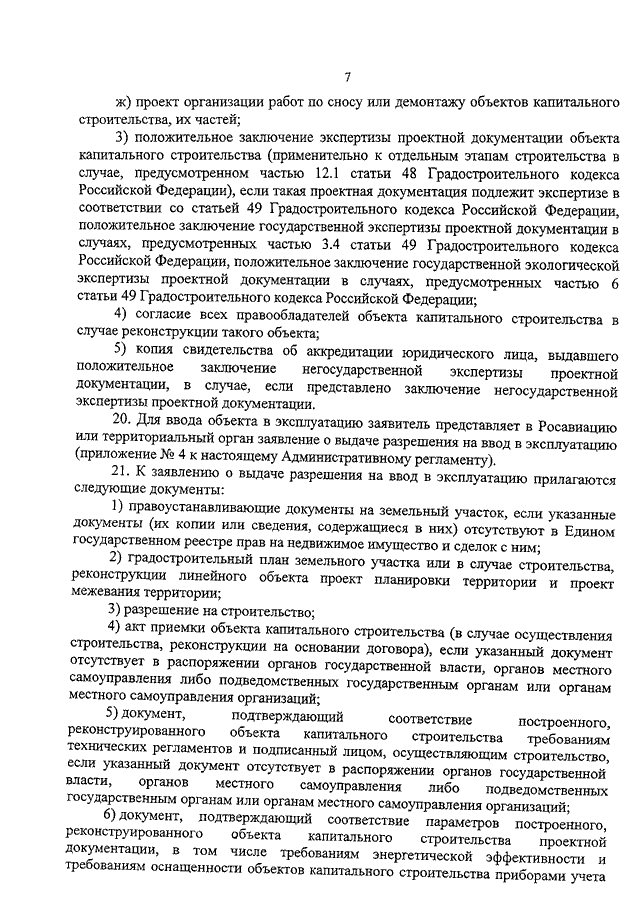 7

ж) проект организации работ по сносу или демонтажу объектов капитального строительства, их частей;

3) положительное заключение экспертизы проектной документации объекта капитального строительства (применительно к отдельным этапам строительства в случае, предусмотренном частью 12.1 статьи 48 Градостроительного кодекса Российской Федерации), если такая проектная документация подлежит экспертизе в соответствии со статьей 49 Градостроительного кодекса Российской Федерации, положительное заключение государственной экспертизы проектной документации в случаях, предусмотренных частью 3.4 статьи 49 Градостроительного кодекса Российской Федерации, положительное заключение государственной экологической экспертизы проектной документации в случаях, предусмотренных частью 6 статьи 49 Градостроительного кодекса Российской Федерации;

4) согласие всех правообладателей объекта капитального строительства в случае реконструкции такого объекта;

5) копия свидетельства об аккредитации юридического лица, выдавшего положительное заключение негосударственной экспертизы проектной документации, в случае, если представлено заключение негосударственной экспертизы проектной документации.

20. Для ввода объекта в эксплуатацию заявитель представляет в Росавиацию или территориальный орган заявление о выдаче разрешения на ввод в эксплуатацию (приложение № 4 к настоящему Административному регламенту).

21. К заявлению о выдаче разрешения на ввод в эксплуатацию прилагаются следующие документы:

1) правоустанавливающие документы на земельный участок, если указанные документы (их копии или сведения, содержащиеся в них) отсутствуют в Едином государственном реестре прав на недвижимое имущество и сделок с ним;

2) градостроительный план земельного участка или в случае строительства, реконструкции линейного объекта проект планировки территории и проект межевания территории;

3) разрешение на строительство;

4) акт приемки объекта капитального строительства (в случае осуществления строительства, реконструкции на основании договора), если указанный документ отсутствует в распоряжении органов государственной власти, органов местного самоуправления либо подведомственных государственным органам или органам местного самоуправления организаций;

5) документ, подтверждающий соответствие построенного, реконструированного объекта капитального строительства требованиям технических регламентов и подписанный лицом, осуществляющим строительство, если указанный документ отсутствует в распоряжении органов государственной власти, органов местного самоуправления либо подведомственных государственным органам или органам местного самоуправления организаций;

6) документ, подтверждающий соответствие параметров построенного, реконструированного объекта капитального строительства проектной документации, в том числе требованиям энергетической эффективности и требованиям оснащенности объектов капитального строительства приборами учета